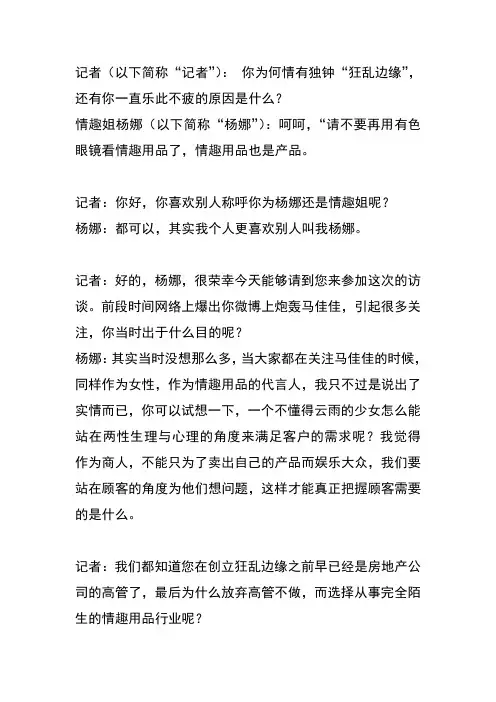 记者（以下简称“记者”）： 你为何情有独钟“狂乱边缘”，还有你一直乐此不疲的原因是什么？
情趣姐杨娜（以下简称“杨娜”）：呵呵，“请不要再用有色眼镜看情趣用品了，情趣用品也是产品。

记者：你好，你喜欢别人称呼你为杨娜还是情趣姐呢？
杨娜：都可以，其实我个人更喜欢别人叫我杨娜。

记者：好的，杨娜，很荣幸今天能够请到您来参加这次的访谈。前段时间网络上爆出你微博上炮轰马佳佳，引起很多关注，你当时出于什么目的呢？
杨娜：其实当时没想那么多，当大家都在关注马佳佳的时候，同样作为女性，作为情趣用品的代言人，我只不过是说出了实情而已，你可以试想一下，一个不懂得云雨的少女怎么能站在两性生理与心理的角度来满足客户的需求呢？我觉得作为商人，不能只为了卖出自己的产品而娱乐大众，我们要站在顾客的角度为他们想问题，这样才能真正把握顾客需要的是什么。

记者：我们都知道您在创立狂乱边缘之前早已经是房地产公司的高管了，最后为什么放弃高管不做，而选择从事完全陌生的情趣用品行业呢？